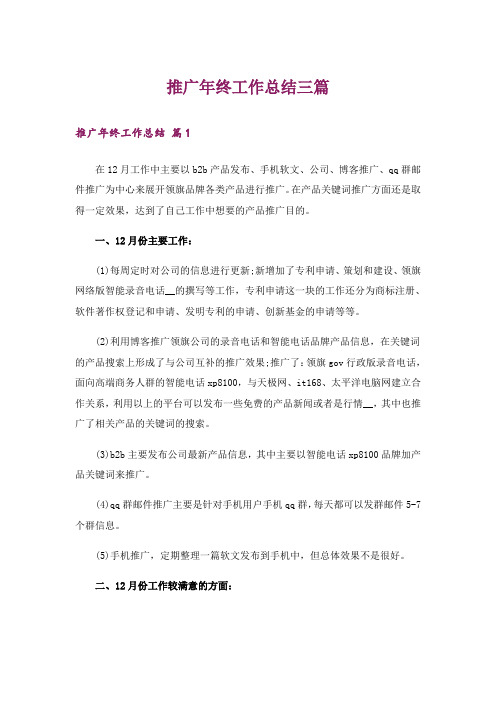 推广年终工作总结三篇

推广年终工作总结 篇1

在12月工作中主要以b2b产品发布、手机软文、公司、博客推广、qq群邮件推广为中心来展开领旗品牌各类产品进行推广。在产品关键词推广方面还是取得一定效果，达到了自己工作中想要的产品推广目的。

一、12月份主要工作：

(1)每周定时对公司的信息进行更新；新增加了专利申请、策划和建设、领旗网络版智能录音电话__的撰写等工作，专利申请这一块的工作还分为商标注册、软件著作权登记和申请、发明专利的申请、创新基金的申请等等。

(2)利用博客推广领旗公司的录音电话和智能电话品牌产品信息，在关键词的产品搜索上形成了与公司互补的推广效果；推广了：领旗gov行政版录音电话，面向高端商务人群的智能电话xp8100，与天极网、it168、太平洋电脑网建立合作关系，利用以上的平台可以发布一些免费的产品新闻或者是行情__，其中也推广了相关产品的关键词的搜索。

(3)b2b主要发布公司最新产品信息，其中主要以智能电话xp8100品牌加产品关键词来推广。

(4)qq群邮件推广主要是针对手机用户手机qq群，每天都可以发群邮件5-7个群信息。

(5)手机推广，定期整理一篇软文发布到手机中，但总体效果不是很好。

二、12月份工作较满意的方面：